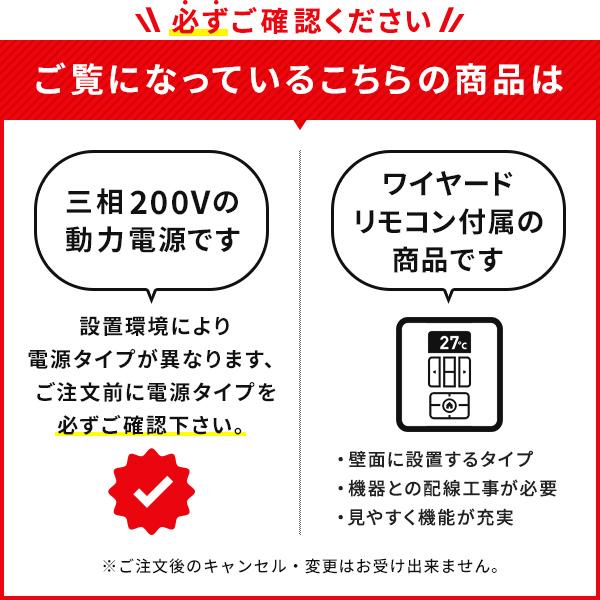 必ずご確認ください

ご覧になっているこちらの商品は

三相200Vの動力電源です

設置環境により電源タイプが異なります、ご注文前に電源タイプを必ずご確認下さい。

ワイヤードリモコン付属の商品です

27℃

・壁面に設置するタイプ
・機器との配線工事が必要
・見やすく機能が充実

※ご注文後のキャンセル・変更はお受け出来ません。